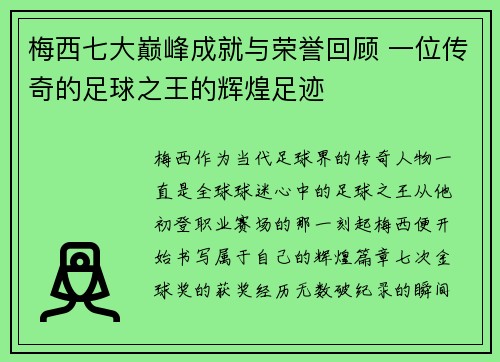 梅西七大巅峰成就与荣誉回顾 一位传奇的足球之王的辉煌足迹

梅西作为当代足球界的传奇人物一直是全球球迷心中的足球之王从他初登职业赛场的那一刻起梅西便开始书写属于自己的辉煌篇章七次金球奖的获奖经历无数破纪录的瞬间